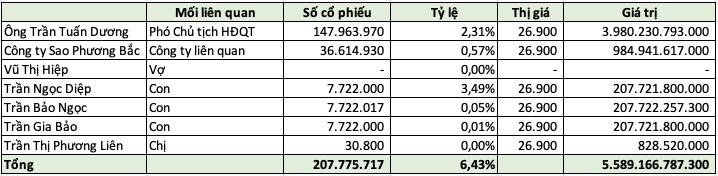 |  | Mối liên quan | Số cổ phiếu | Tỷ lệ | Thị giá | Giá trị |
|---|---|---|---|---|---|
| Ông Trần Tuấn Dương | Phó Chủ tịch HĐQT | 147.963.970 | 2,31% | 26.900 | 3.980.230.793.000 |
| Công ty Sao Phương Bắc | Công ty liên quan | 36.614.930 | 0,57% | 26.900 | 984.941.617.000 |
| Vũ Thị Hiệp | Vợ | - | 0,00% | - | - |
| Trần Ngọc Diệp | Con | 7.722.000 | 3,49% | 26.900 | 207.721.800.000 |
| Trần Bảo Ngọc | Con | 7.722.017 | 0,05% | 26.900 | 207.722.257.300 |
| Trần Gia Bảo | Con | 7.722.000 | 0,01% | 26.900 | 207.721.800.000 |
| Trần Thị Phương Liên | Chị | 30.800 | 0,00% | 26.900 | 828.520.000 |
| Tổng |  | 207.775.717 | 6,43% |  | 5.589.166.787.300 |